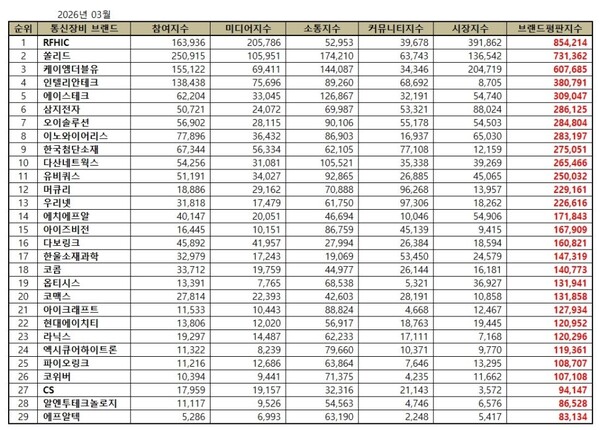 2026년 03월

| 순위 | 통신장비 브랜드 | 참여지수 | 미디어지수 | 소통지수 | 커뮤니티지수 | 시장지수 | 브랜드평판지수 |
|---|---|---|---|---|---|---|---|
| 1 | RFHIC | 163,936 | 205,786 | 52,953 | 39,678 | 391,862 | 854,214 |
| 2 | 쏠리드 | 250,915 | 105,951 | 174,210 | 63,743 | 136,542 | 731,362 |
| 3 | 케이엠더블유 | 155,122 | 69,411 | 144,087 | 34,346 | 204,719 | 607,685 |
| 4 | 인텔리안테크 | 138,438 | 75,696 | 89,260 | 68,692 | 8,705 | 380,791 |
| 5 | 에이스테크 | 62,204 | 33,045 | 126,867 | 32,191 | 54,740 | 309,047 |
| 6 | 삼지전자 | 50,721 | 24,072 | 69,987 | 53,321 | 88,024 | 286,125 |
| 7 | 오이솔루션 | 56,902 | 28,115 | 90,106 | 55,178 | 54,503 | 284,804 |
| 8 | 이노와이어리스 | 77,896 | 36,432 | 86,903 | 16,937 | 65,030 | 283,197 |
| 9 | 한국첨단소재 | 67,344 | 56,334 | 62,105 | 77,108 | 12,159 | 275,051 |
| 10 | 다산네트웍스 | 54,256 | 31,081 | 105,521 | 35,338 | 39,269 | 265,466 |
| 11 | 유비쿼스 | 51,191 | 34,027 | 92,865 | 26,885 | 45,065 | 250,032 |
| 12 | 머큐리 | 18,886 | 29,162 | 70,888 | 96,268 | 13,957 | 229,161 |
| 13 | 우리넷 | 31,818 | 17,479 | 61,750 | 97,306 | 18,262 | 226,616 |
| 14 | 에치에프알 | 40,147 | 20,051 | 46,694 | 10,046 | 54,906 | 171,843 |
| 15 | 아이즈비전 | 16,445 | 10,151 | 86,759 | 45,139 | 9,415 | 167,909 |
| 16 | 다보링크 | 45,892 | 41,957 | 27,994 | 26,384 | 18,594 | 160,821 |
| 17 | 한울소재과학 | 32,979 | 17,243 | 19,069 | 53,450 | 24,579 | 147,319 |
| 18 | 코콤 | 33,712 | 19,759 | 44,977 | 26,144 | 16,181 | 140,773 |
| 19 | 옵티시스 | 13,391 | 7,765 | 68,538 | 5,321 | 36,927 | 131,941 |
| 20 | 코맥스 | 27,814 | 22,393 | 42,603 | 28,191 | 10,858 | 131,858 |
| 21 | 아이크래프트 | 11,533 | 10,443 | 88,824 | 4,668 | 12,467 | 127,934 |
| 22 | 현대에이치티 | 13,806 | 12,020 | 56,917 | 18,763 | 19,445 | 120,952 |
| 23 | 라닉스 | 19,297 | 14,487 | 62,233 | 17,111 | 7,168 | 120,296 |
| 24 | 엑시큐어하이트론 | 11,322 | 8,239 | 79,660 | 10,371 | 9,770 | 119,361 |
| 25 | 파이오링크 | 11,216 | 12,686 | 63,864 | 7,646 | 13,295 | 108,707 |
| 26 | 코위버 | 10,394 | 9,441 | 71,375 | 4,235 | 11,662 | 107,108 |
| 27 | CS | 17,959 | 19,157 | 32,316 | 21,143 | 3,572 | 94,147 |
| 28 | 알엔투테크놀로지 | 11,117 | 9,526 | 54,563 | 4,746 | 6,576 | 86,528 |
| 29 | 에프알텍 | 5,286 | 6,993 | 63,190 | 2,248 | 5,417 | 83,134 |